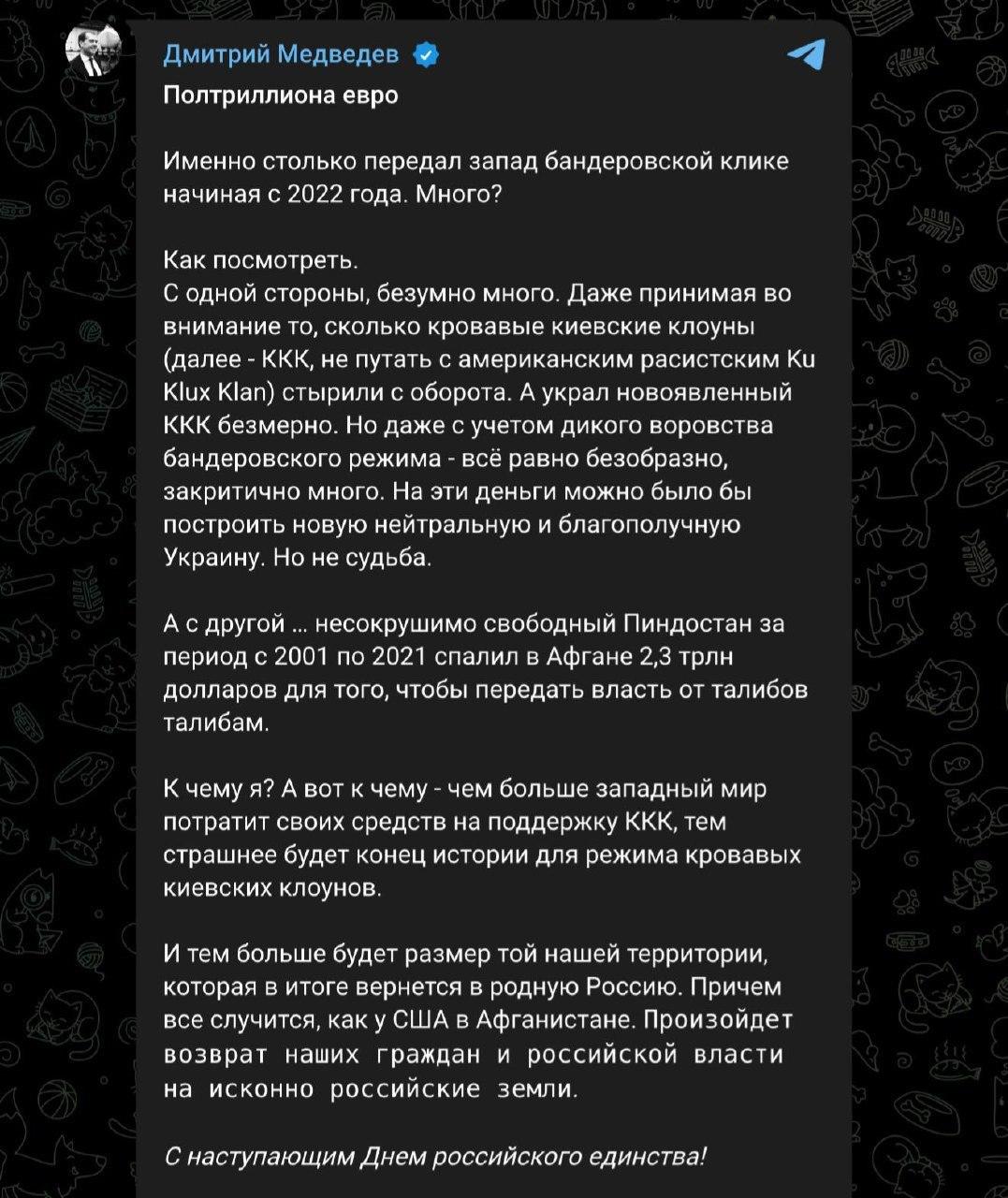 Дмитрий Медведев

Полтриллиона евро

Именно столько передал запад бандеровской клике начиная с 2022 года. Много?

Как посмотреть.
С одной стороны, безумно много. Даже принимая во внимание то, сколько кровавые киевские клоуны (далее - ККК, не путать с американским расистским Ku Klux Klan) стырили с оборота. А украл новоявленный ККК безмерно. Но даже с учетом дикого воровства бандеровского режима - всё равно безобразно, закритично много. На эти деньги можно было бы построить новую нейтральную и благополучную Украину. Но не судьба.

А с другой ... несокрушимо свободный Пиндостан за период с 2001 по 2021 спалил в Афгане 2,3 трлн долларов для того, чтобы передать власть от талибов талибам.

К чему я? А вот к чему - чем больше западный мир потратит своих средств на поддержку ККК, тем страшнее будет конец истории для режима кровавых киевских клоунов.

И тем больше будет размер той нашей территории, которая в итоге вернется в родную Россию. Причем все случится, как у США в Афганистане. Произойдет возврат наших граждан и российской власти на исконно российские земли.

С наступающим Днем российского единства!